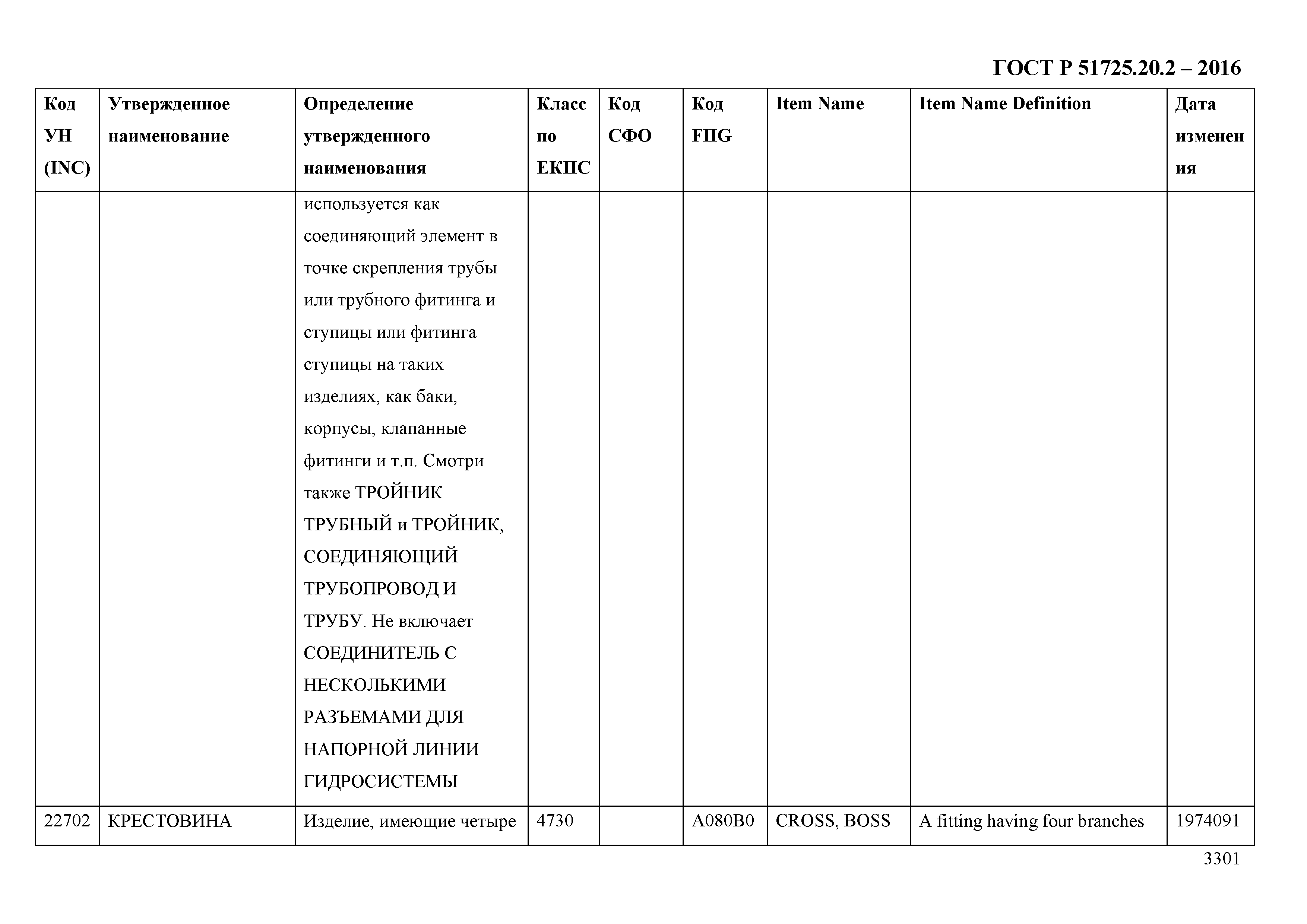 ГОСТ Р 51725.20.2 – 2016

| Код УН (INC) | Утвержденное наименование | Определение утвержденного наименования | Класс по ЕКПС | Код СФО | Код FIIG | Item Name | Item Name Definition | Дата изменения |
|---|---|---|---|---|---|---|---|---|
| | | используется как соединяющий элемент в точке скрепления трубы или трубного фитинга и ступицы или фитинга ступицы на таких изделиях, как баки, корпусы, клапанные фитинги и т.п. Смотри также ТРОЙНИК ТРУБНЫЙ и ТРОЙНИК, СОЕДИНЯЮЩИЙ ТРУБОПРОВОД И ТРУБУ. Не включает СОЕДИНИТЕЛЬ С НЕСКОЛЬКИМИ РАЗЪЕМАМИ ДЛЯ НАПОРНОЙ ЛИНИИ ГИДРОСИСТЕМЫ | | | | | | |
| 22702 | КРЕСТОВИНА | Изделие, имеющие четыре | 4730 | | A080B0 | CROSS, BOSS | A fitting having four branches | 1974091 |

3301